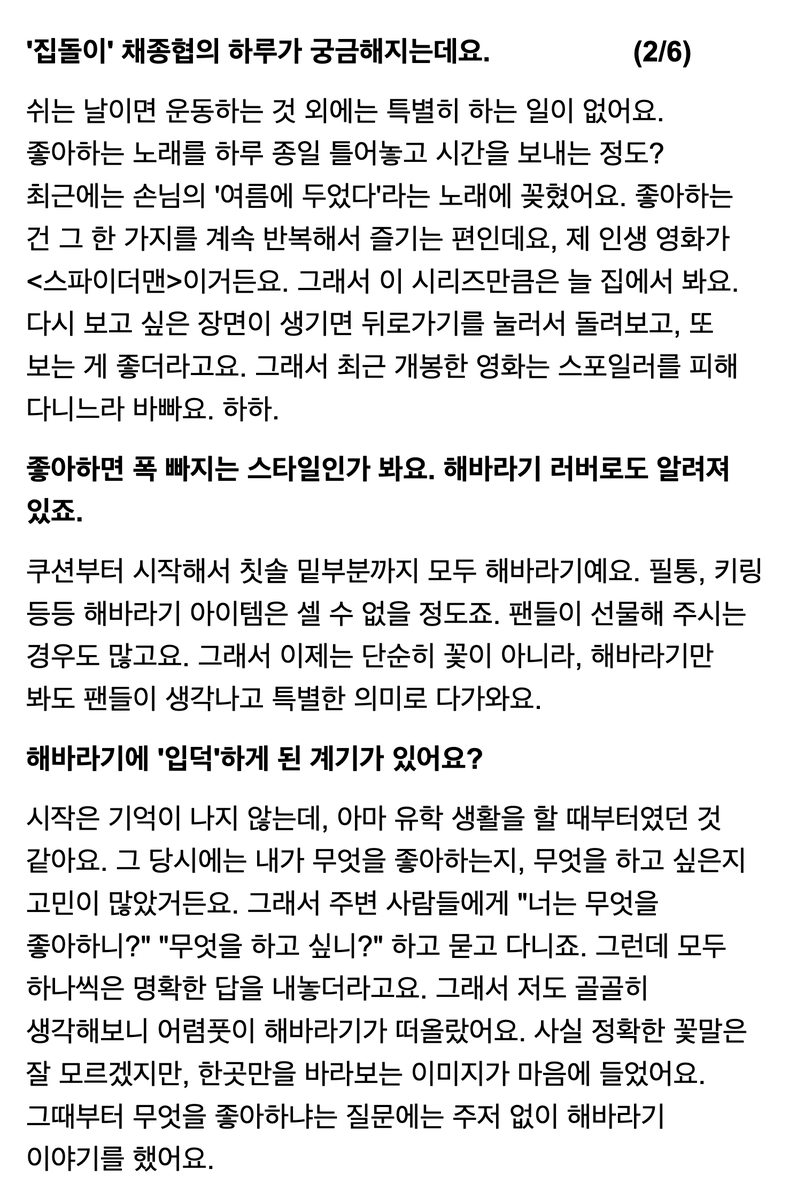 '집돌이' 채종협의 하루가 궁금해지는데요. (2/6)

쉬는 날이면 운동하는 것 외에는 특별히 하는 일이 없어요. 좋아하는 노래를 하루 종일 틀어놓고 시간을 보내는 정도? 최근에는 손님의 '여름에 두었다'라는 노래에 꽂혔어요. 좋아하는 건 그 한 가지를 계속 반복해서 즐기는 편인데요, 제 인생 영화가 <스파이더맨>이거든요. 그래서 이 시리즈만큼은 늘 집에서 봐요. 다시 보고 싶은 장면이 생기면 뒤로가기를 눌러서 돌려보고, 또 보는 게 좋더라고요. 그래서 최근 개봉한 영화는 스포일러를 피해 다니느라 바빠요. 하하.

좋아하면 폭 빠지는 스타일인가 봐요. 해바라기 러버로도 알려져 있죠.

쿠션부터 시작해서 칫솔 밑부분까지 모두 해바라기예요. 필통, 키링 등등 해바라기 아이템은 셀 수 없을 정도죠. 팬들이 선물해 주시는 경우도 많고요. 그래서 이제는 단순히 꽃이 아니라, 해바라기만 봐도 팬들이 생각나고 특별한 의미로 다가와요.

해바라기에 '입덕'하게 된 계기가 있어요?

시작은 기억이 나지 않는데, 아마 유학 생활을 할 때부터였던 것 같아요. 그 당시에는 내가 무엇을 좋아하는지, 무엇을 하고 싶은지 고민이 많았거든요. 그래서 주변 사람들에게 "너는 무엇을 좋아하니?" "무엇을 하고 싶니?" 하고 묻고 다니죠. 그런데 모두 하나씩은 명확한 답을 내놓더라고요. 그래서 저도 골골히 생각해보니 어렴풋이 해바라기가 떠올랐어요. 사실 정확한 꽃말은 잘 모르겠지만, 한곳만을 바라보는 이미지가 마음에 들었어요. 그때부터 무엇을 좋아하냐는 질문에는 주저 없이 해바라기 이야기를 했어요.